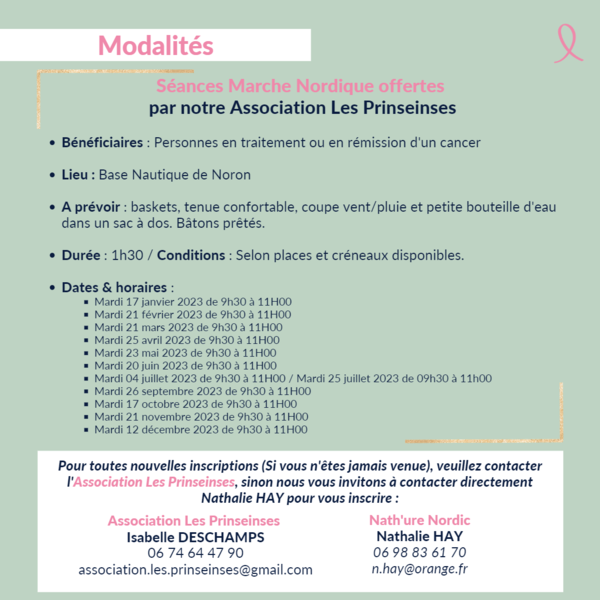 Modalités

Séances Marche Nordique offertes
par notre Association Les Prinseinses

• Bénéficiaires : Personnes en traitement ou en rémission d'un cancer

• Lieu : Base Nautique de Noron

• A prévoir : baskets, tenue confortable, coupe vent/pluie et petite bouteille d'eau dans un sac à dos. Bâtons prêtés.

• Durée : 1h30 / Conditions : Selon places et créneaux disponibles.

• Dates & horaires :
▪ Mardi 17 janvier 2023 de 9h30 à 11H00
▪ Mardi 21 février 2023 de 9h30 à 11H00
▪ Mardi 21 mars 2023 de 9h30 à 11H00
▪ Mardi 25 avril 2023 de 9h30 à 11H00
▪ Mardi 23 mai 2023 de 9h30 à 11H00
▪ Mardi 20 juin 2023 de 9h30 à 11H00
▪ Mardi 04 juillet 2023 de 9h30 à 11H00 / Mardi 25 juillet 2023 de 09h30 à 11h00
▪ Mardi 26 septembre 2023 de 9h30 à 11H00
▪ Mardi 17 octobre 2023 de 9h30 à 11H00
▪ Mardi 21 novembre 2023 de 9h30 à 11H00
▪ Mardi 12 décembre 2023 de 9h30 à 11H00

Pour toutes nouvelles inscriptions (Si vous n'êtes jamais venue), veuillez contacter l'Association Les Prinseinses, sinon nous vous invitons à contacter directement Nathalie HAY pour vous inscrire :

Association Les Prinseinses
Isabelle DESCHAMPS
06 74 64 47 90
association.les.prinseinses@gmail.com

Nath'ure Nordic
Nathalie HAY
06 98 83 61 70
n.hay@orange.fr